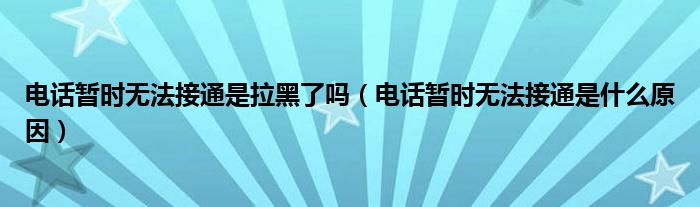 电话暂时无法接通是拉黑了吗（电话暂时无法接通是什么原因）